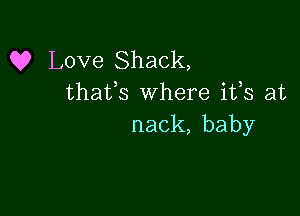 Love Shack,
that's where it's at
nack, baby